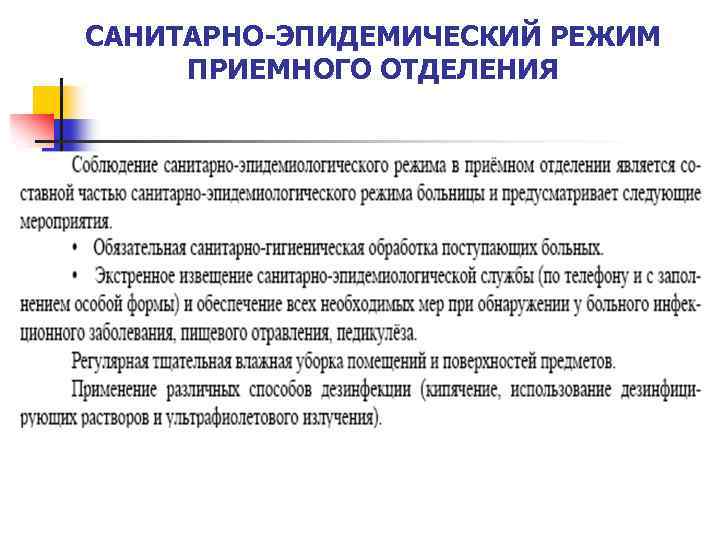 САНИТАРНО-ЭПИДЕМИЧЕСКИЙ РЕЖИМ ПРИЕМНОГО ОТДЕЛЕНИЯ

Соблюдение санитарно-эпидемиологического режима в приёмном отделении является составной частью санитарно-эпидемиологического режима больницы и предусматривает следующие мероприятия.

• Обязательная санитарно-гигиеническая обработка поступающих больных.

• Экстренное извещение санитарно-эпидемиологической службы (по телефону и с заполнением особой формы) и обеспечение всех необходимых мер при обнаружении у больного инфекционного заболевания, пищевого отравления, педикулёза.

Регулярная тщательная влажная уборка помещений и поверхностей предметов.

Применение различных способов дезинфекции (кипячение, использование дезинфицирующих растворов и ультрафиолетового излучения).